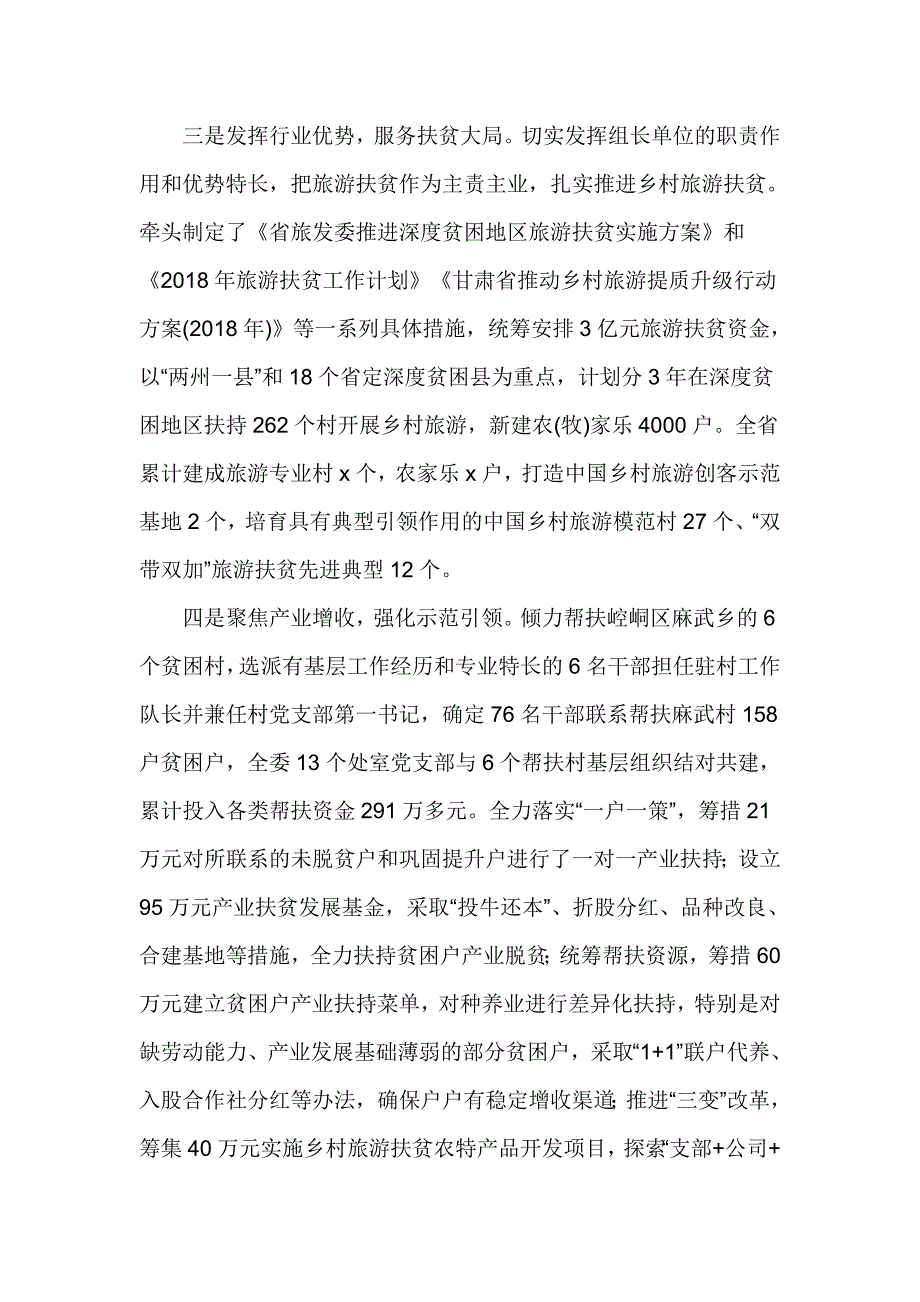 三是发挥行业优势，服务扶贫大局。切实发挥组长单位的职责作用和优势特长，把旅游扶贫作为主责主业，扎实推进乡村旅游扶贫。牵头制定了《省旅发委推进深度贫困地区旅游扶贫实施方案》和《2018年旅游扶贫工作计划》《甘肃省推动乡村旅游提质升级行动方案(2018年)》等一系列具体措施，统筹安排3亿元旅游扶贫资金，以“两州一县”和18个省定深度贫困县为重点，计划分3年在深度贫困地区扶持262个村开展乡村旅游，新建农(牧)家乐4000户。全省累计建成旅游专业村x个，农家乐x户，打造中国乡村旅游创客示范基地2个，培育具有典型引领作用的中国乡村旅游模范村27个、“双带双加”旅游扶贫先进典型12个。

四是聚焦产业增收，强化示范引领。倾力帮扶崆峒区麻武乡的6个贫困村，选派有基层工作经历和专业特长的6名干部担任驻村工作队长并兼任村党支部第一书记，确定76名干部联系帮扶麻武村158户贫困户，全委13个处室党支部与6个帮扶村基层组织结对共建，累计投入各类帮扶资金291万多元。全力落实“一户一策”，筹措21万元对所联系的未脱贫户和巩固提升户进行了一对一产业扶持；设立95万元产业扶贫发展基金，采取“投牛还本”、折股分红、品种改良、合建基地等措施，全力扶持贫困户产业脱贫；统筹帮扶资源，筹措60万元建立贫困户产业扶持菜单，对种养业进行差异化扶持，特别是对缺劳动能力、产业发展基础薄弱的部分贫困户，采取“1+1”联户代养、入股合作社分红等办法，确保户户有稳定增收渠道；推进“三变”改革，筹集40万元实施乡村旅游扶贫农特产品开发项目，探索“支部+公司+